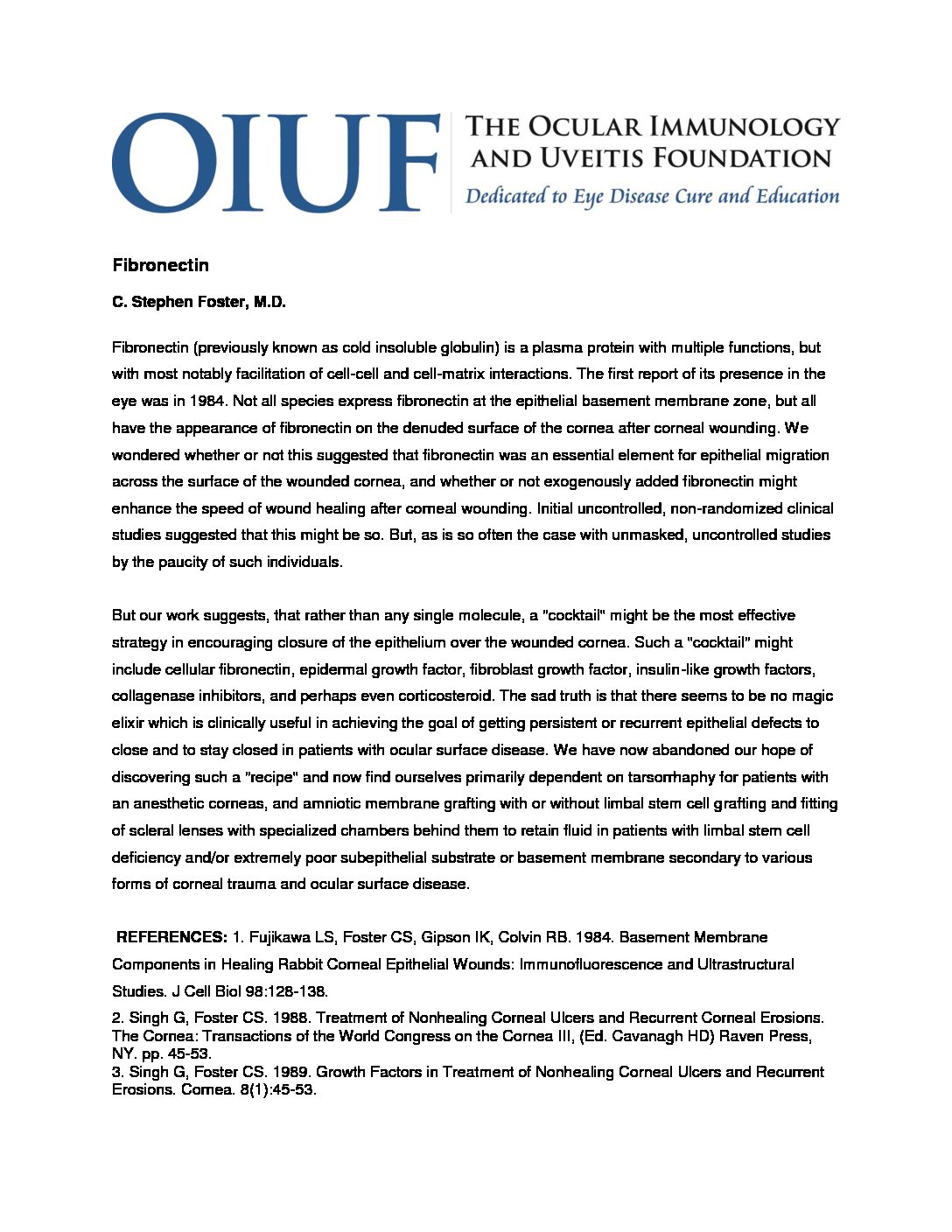 OIUF THE OCULAR IMMUNOLOGY AND UVEITIS FOUNDATION
Dedicated to Eye Disease Cure and Education

Fibronectin

C. Stephen Foster, M.D.

Fibronectin (previously known as cold insoluble globulin) is a plasma protein with multiple functions, but with most notably facilitation of cell-cell and cell-matrix interactions. The first report of its presence in the eye was in 1984. Not all species express fibronectin at the epithelial basement membrane zone, but all have the appearance of fibronectin on the denuded surface of the cornea after corneal wounding. We wondered whether or not this suggested that fibronectin was an essential element for epithelial migration across the surface of the wounded cornea, and whether or not exogenously added fibronectin might enhance the speed of wound healing after corneal wounding. Initial uncontrolled, non-randomized clinical studies suggested that this might be so. But, as is so often the case with unmasked, uncontrolled studies by the paucity of such individuals.

But our work suggests, that rather than any single molecule, a "cocktail" might be the most effective strategy in encouraging closure of the epithelium over the wounded cornea. Such a "cocktail" might include cellular fibronectin, epidermal growth factor, fibroblast growth factor, insulin-like growth factors, collagenase inhibitors, and perhaps even corticosteroid. The sad truth is that there seems to be no magic elixir which is clinically useful in achieving the goal of getting persistent or recurrent epithelial defects to close and to stay closed in patients with ocular surface disease. We have now abandoned our hope of discovering such a "recipe" and now find ourselves primarily dependent on tarsorrhaphy for patients with an anesthetic corneas, and amniotic membrane grafting with or without limbal stem cell grafting and fitting of scleral lenses with specialized chambers behind them to retain fluid in patients with limbal stem cell deficiency and/or extremely poor subepithelial substrate or basement membrane secondary to various forms of corneal trauma and ocular surface disease.

REFERENCES: 1. Fujikawa LS, Foster CS, Gipson IK, Colvin RB. 1984. Basement Membrane Components in Healing Rabbit Corneal Epithelial Wounds: Immunofluorescence and Ultrastructural Studies. J Cell Biol 98:128-138.

2. Singh G, Foster CS. 1988. Treatment of Nonhealing Corneal Ulcers and Recurrent Corneal Erosions. The Cornea: Transactions of the World Congress on the Cornea III, (Ed. Cavanagh HD) Raven Press, NY. pp. 45-53.
3. Singh G, Foster CS. 1989. Growth Factors in Treatment of Nonhealing Corneal Ulcers and Recurrent Erosions. Cornea. 8(1):45-53.